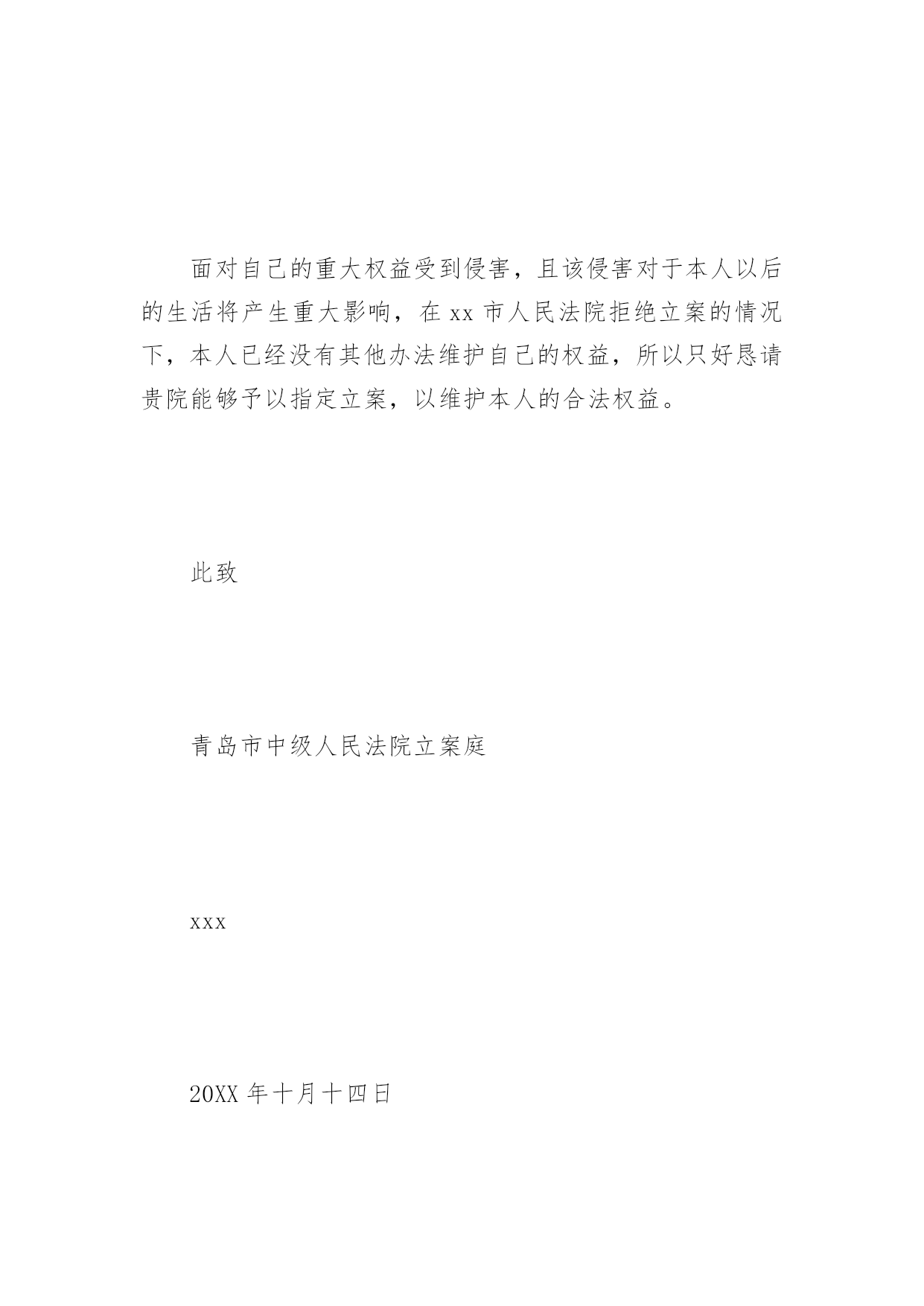 面对自己的重大权益受到侵害，且该侵害对于本人以后的生活将产生重大影响，在 xx 市人民法院拒绝立案的情况下，本人已经没有其他办法维护自己的权益，所以只好恳请贵院能够予以指定立案，以维护本人的合法权益。

此致

青岛市中级人民法院立案庭

xxx

20XX 年十月十四日